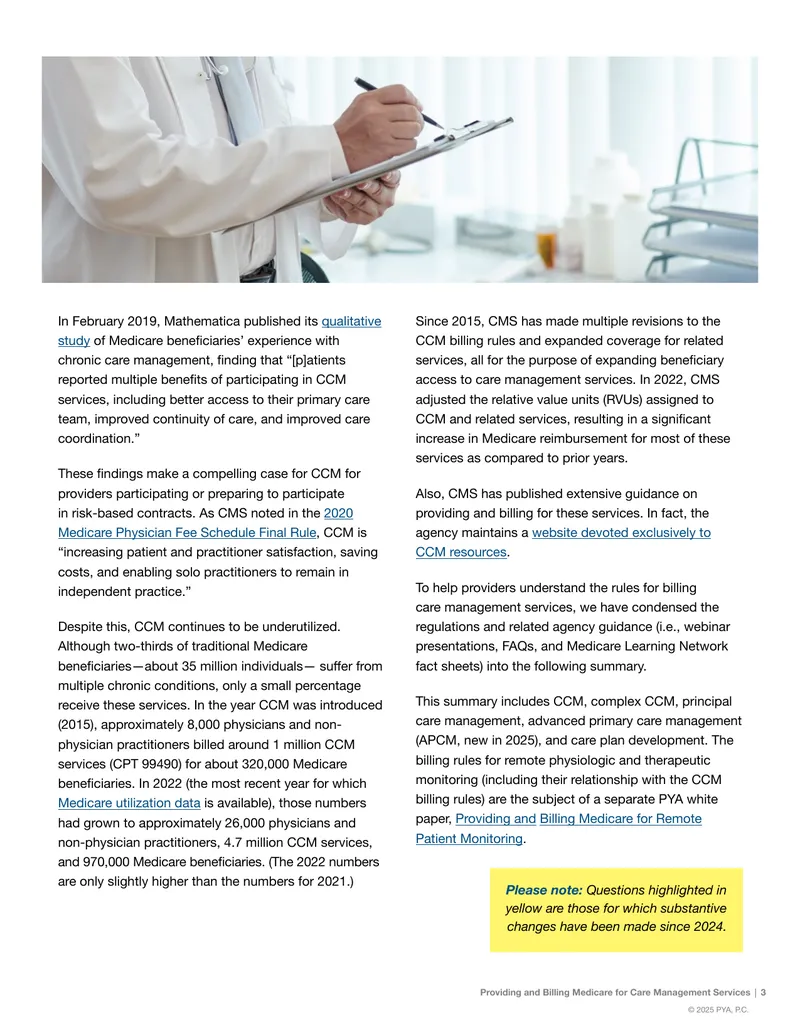 In February 2019, Mathematica published its qualitative study of Medicare beneficiaries' experience with chronic care management, finding that "[p]atients reported multiple benefits of participating in CCM services, including better access to their primary care team, improved continuity of care, and improved care coordination."

These findings make a compelling case for CCM for providers participating or preparing to participate in risk-based contracts. As CMS noted in the 2020 Medicare Physician Fee Schedule Final Rule, CCM is "increasing patient and practitioner satisfaction, saving costs, and enabling solo practitioners to remain in independent practice."

Despite this, CCM continues to be underutilized. Although two-thirds of traditional Medicare beneficiaries—about 35 million individuals— suffer from multiple chronic conditions, only a small percentage receive these services. In the year CCM was introduced (2015), approximately 8,000 physicians and non-physician practitioners billed around 1 million CCM services (CPT 99490) for about 320,000 Medicare beneficiaries. In 2022 (the most recent year for which Medicare utilization data is available), those numbers had grown to approximately 26,000 physicians and non-physician practitioners, 4.7 million CCM services, and 970,000 Medicare beneficiaries. (The 2022 numbers are only slightly higher than the numbers for 2021.)

Since 2015, CMS has made multiple revisions to the CCM billing rules and expanded coverage for related services, all for the purpose of expanding beneficiary access to care management services. In 2022, CMS adjusted the relative value units (RVUs) assigned to CCM and related services, resulting in a significant increase in Medicare reimbursement for most of these services as compared to prior years.

Also, CMS has published extensive guidance on providing and billing for these services. In fact, the agency maintains a website devoted exclusively to CCM resources.

To help providers understand the rules for billing care management services, we have condensed the regulations and related agency guidance (i.e., webinar presentations, FAQs, and Medicare Learning Network fact sheets) into the following summary.

This summary includes CCM, complex CCM, principal care management, advanced primary care management (APCM, new in 2025), and care plan development. The billing rules for remote physiologic and therapeutic monitoring (including their relationship with the CCM billing rules) are the subject of a separate PYA white paper, Providing and Billing Medicare for Remote Patient Monitoring.

Please note: Questions highlighted in yellow are those for which substantive changes have been made since 2024.

Providing and Billing Medicare for Care Management Services | 3

© 2025 PYA, P.C.